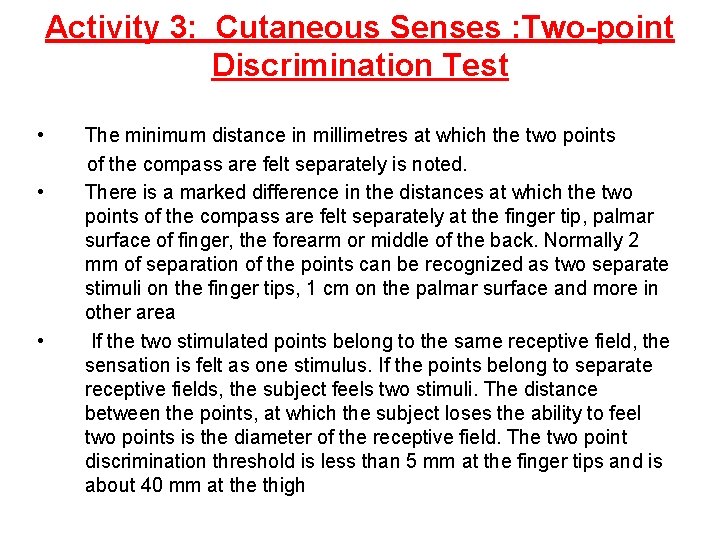 Activity 3: Cutaneous Senses :Two-point Discrimination Test

• The minimum distance in millimetres at which the two points of the compass are felt separately is noted.

• There is a marked difference in the distances at which the two points of the compass are felt separately at the finger tip, palmar surface of finger, the forearm or middle of the back. Normally 2 mm of separation of the points can be recognized as two separate stimuli on the finger tips, 1 cm on the palmar surface and more in other area

• If the two stimulated points belong to the same receptive field, the sensation is felt as one stimulus. If the points belong to separate receptive fields, the subject feels two stimuli. The distance between the points, at which the subject loses the ability to feel two points is the diameter of the receptive field. The two point discrimination threshold is less than 5 mm at the finger tips and is about 40 mm at the thigh